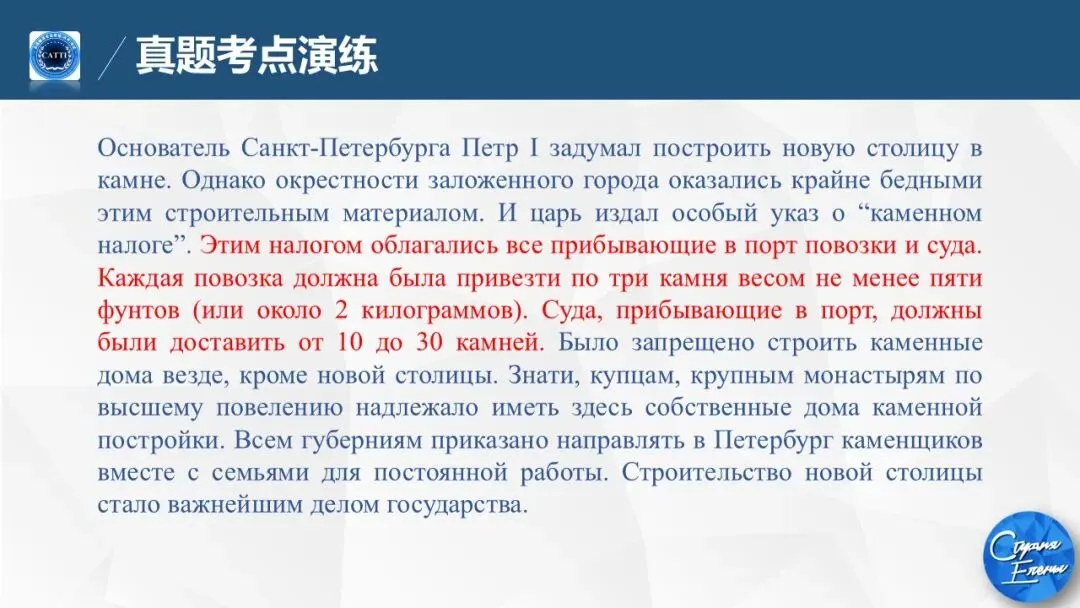 CATTI

真题考点演练

Основатель Санкт-Петербурга Петр I задумал построить новую столицу в камне. Однако окрестности заложенного города оказались крайне бедными этим строительным материалом. И царь издал особый указ о “каменном налоге”. Этим налогом облагались все прибывающие в порт повозки и суда. Каждая повозка должна была привезти по три камня весом не менее пяти фунтов (или около 2 килограммов). Суда, прибывающие в порт, должны были доставить от 10 до 30 камней. Было запрещено строить каменные дома везде, кроме новой столицы. Знати, купцам, крупным монастырям по высшему повелению надлежало иметь здесь собственные дома каменной постройки. Всем губерниям приказано направлять в Петербург каменщиков вместе с семьями для постоянной работы. Строительство новой столицы стало важнейшим делом государства.

Страна Елены